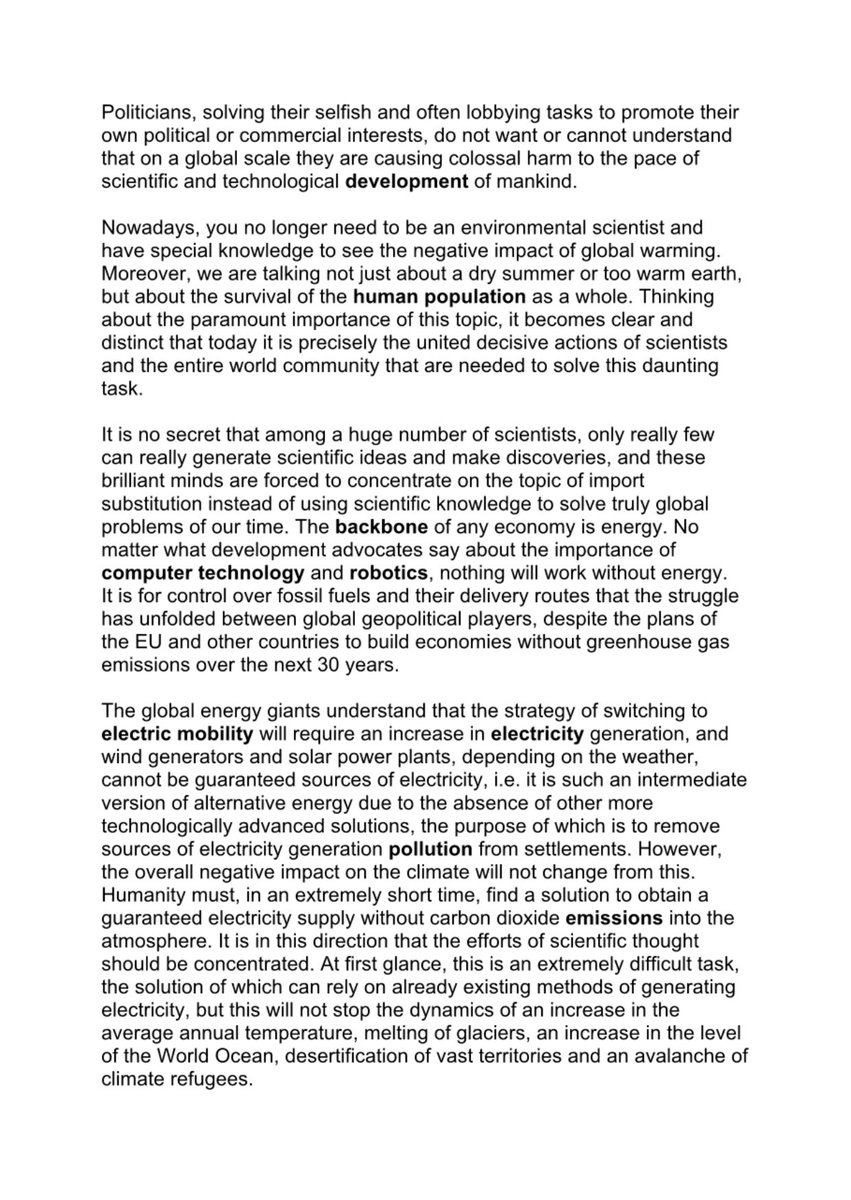 Politicians, solving their selfish and often lobbying tasks to promote their own political or commercial interests, do not want or cannot understand that on a global scale they are causing colossal harm to the pace of scientific and technological development of mankind.

Nowadays, you no longer need to be an environmental scientist and have special knowledge to see the negative impact of global warming. Moreover, we are talking not just about a dry summer or too warm earth, but about the survival of the human population as a whole. Thinking about the paramount importance of this topic, it becomes clear and distinct that today it is precisely the united decisive actions of scientists and the entire world community that are needed to solve this daunting task.

It is no secret that among a huge number of scientists, only really few can really generate scientific ideas and make discoveries, and these brilliant minds are forced to concentrate on the topic of import substitution instead of using scientific knowledge to solve truly global problems of our time. The backbone of any economy is energy. No matter what development advocates say about the importance of computer technology and robotics, nothing will work without energy. It is for control over fossil fuels and their delivery routes that the struggle has unfolded between global geopolitical players, despite the plans of the EU and other countries to build economies without greenhouse gas emissions over the next 30 years.

The global energy giants understand that the strategy of switching to electric mobility will require an increase in electricity generation, and wind generators and solar power plants, depending on the weather, cannot be guaranteed sources of electricity, i.e. it is such an intermediate version of alternative energy due to the absence of other more technologically advanced solutions, the purpose of which is to remove sources of electricity generation pollution from settlements. However, the overall negative impact on the climate will not change from this. Humanity must, in an extremely short time, find a solution to obtain a guaranteed electricity supply without carbon dioxide emissions into the atmosphere. It is in this direction that the efforts of scientific thought should be concentrated. At first glance, this is an extremely difficult task, the solution of which can rely on already existing methods of generating electricity, but this will not stop the dynamics of an increase in the average annual temperature, melting of glaciers, an increase in the level of the World Ocean, desertification of vast territories and an avalanche of climate refugees.